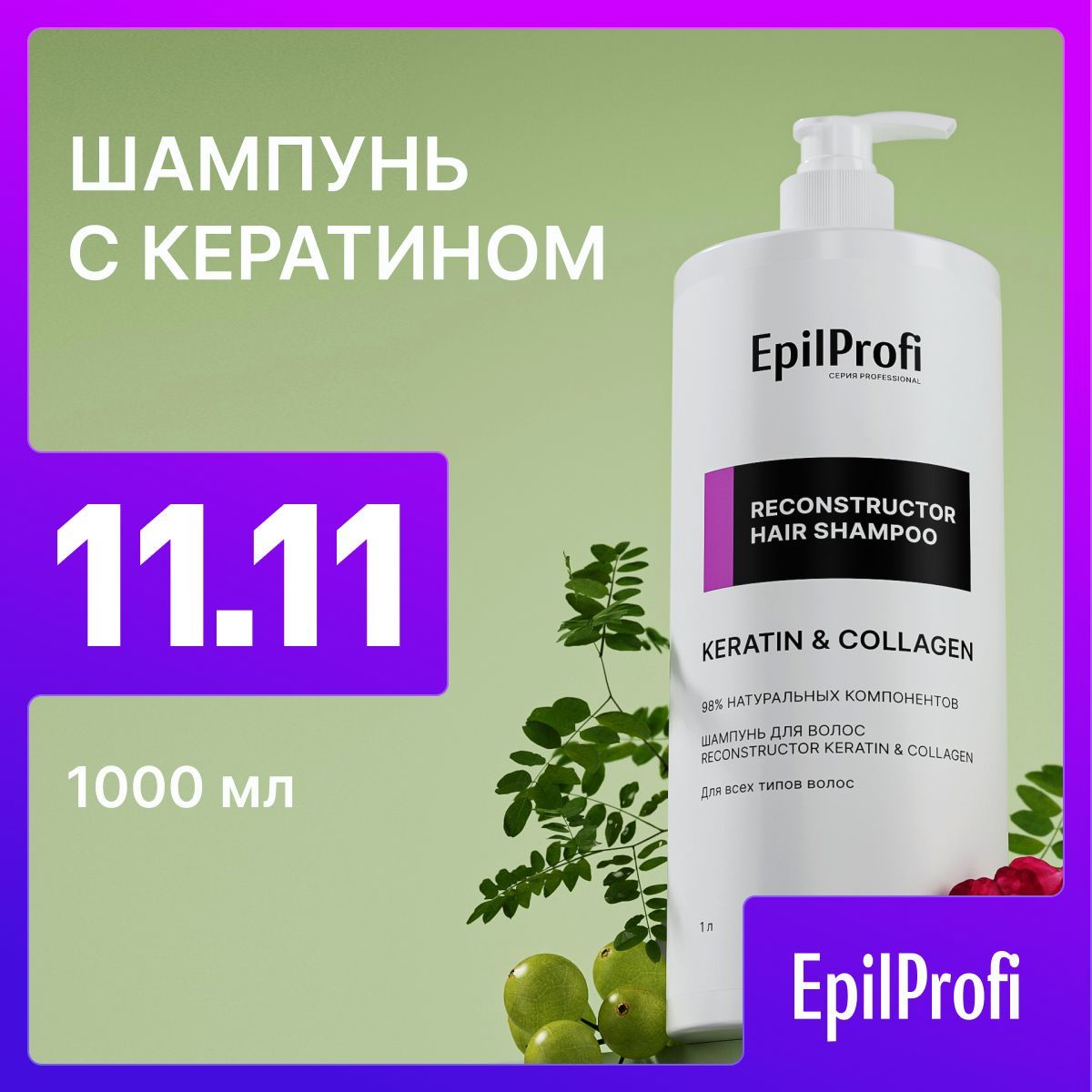 ШАМПУНЬ С КЕРАТИНОМ

11.11

1000 мл

EpilProfi
СЕРИЯ PROFESSIONAL

RECONSTRUCTOR HAIR SHAMPOO

KERATIN & COLLAGEN

98% НАТУРАЛЬНЫХ КОМПОНЕНТОВ

ШАМПУНЬ ДЛЯ ВОЛОС RECONSTRUCTOR KERATIN & COLLAGEN

Для всех типов волос

1 л

EpilProfi